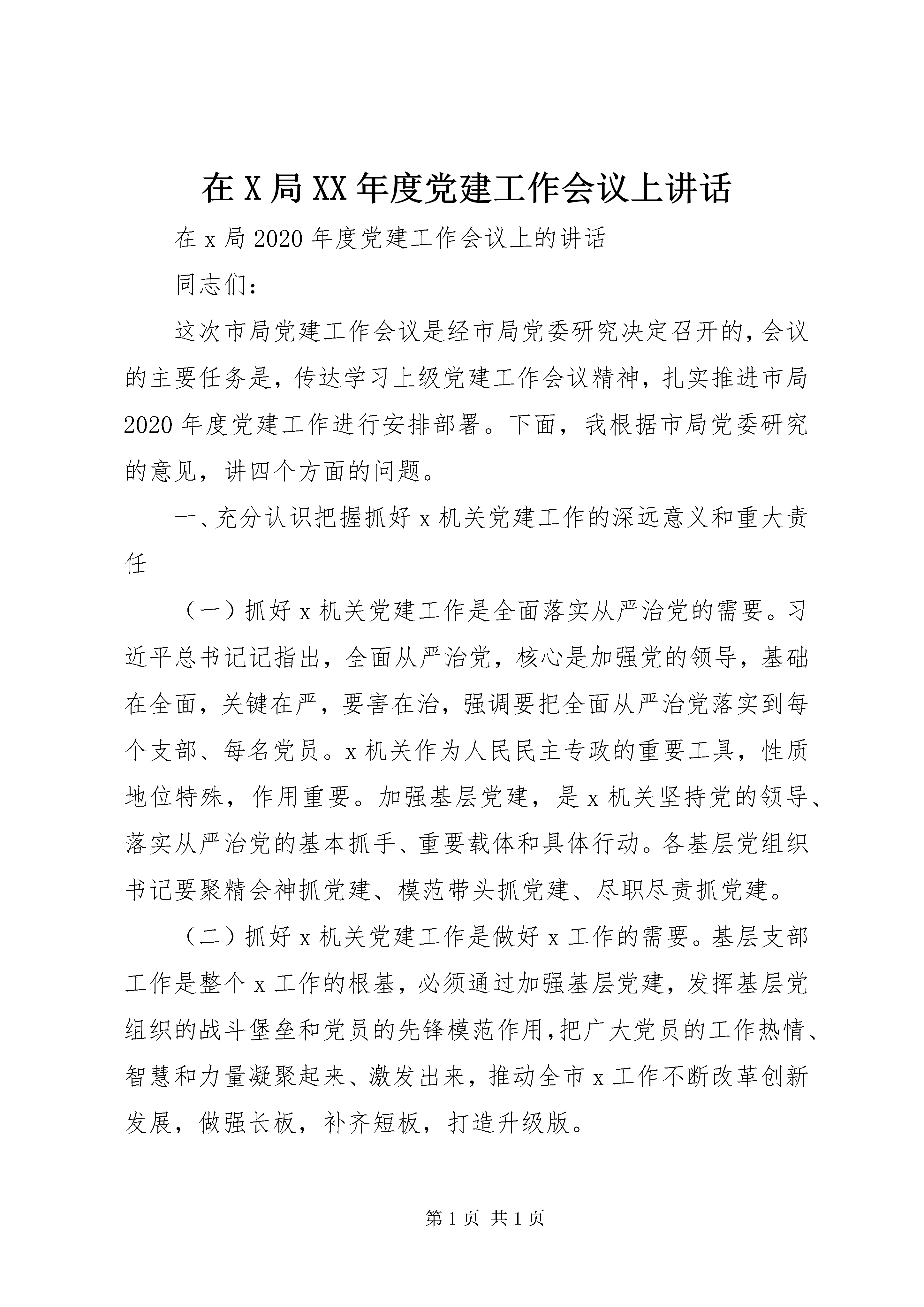 在 X 局 XX 年度党建工作会议上讲话

在 x 局 2020 年度党建工作会议上的讲话

同志们：

这次市局党建工作会议是经市局党委研究决定召开的，会议的主要任务是，传达学习上级党建工作会议精神，扎实推进市局 2020 年度党建工作进行安排部署。下面，我根据市局党委研究的意见，讲四个方面的问题。

一、充分认识把握抓好 x 机关党建工作的深远意义和重大责任

（一）抓好 x 机关党建工作是全面落实从严治党的需要。习近平总书记记指出，全面从严治党，核心是加强党的领导，基础在全面，关键在严，要害在治，强调要把全面从严治党落实到每个支部、每名党员。x 机关作为人民民主专政的重要工具，性质地位特殊，作用重要。加强基层党建，是 x 机关坚持党的领导、落实从严治党的基本抓手、重要载体和具体行动。各基层党组织书记要聚精会神抓党建、模范带头抓党建、尽职尽责抓党建。

（二）抓好 x 机关党建工作是做好 x 工作的需要。基层支部工作是整个 x 工作的根基，必须通过加强基层党建，发挥基层党组织的战斗堡垒和党员的先锋模范作用，把广大党员的工作热情、智慧和力量凝聚起来、激发出来，推动全市 x 工作不断改革创新发展，做强长板，补齐短板，打造升级版。

第 1 页 共 1 页